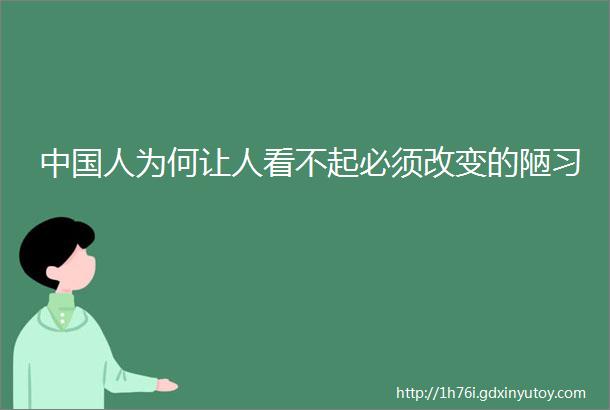 中国人为何让人看不起必须改变的陋习

http://1h76i.gdxinyutoy.com